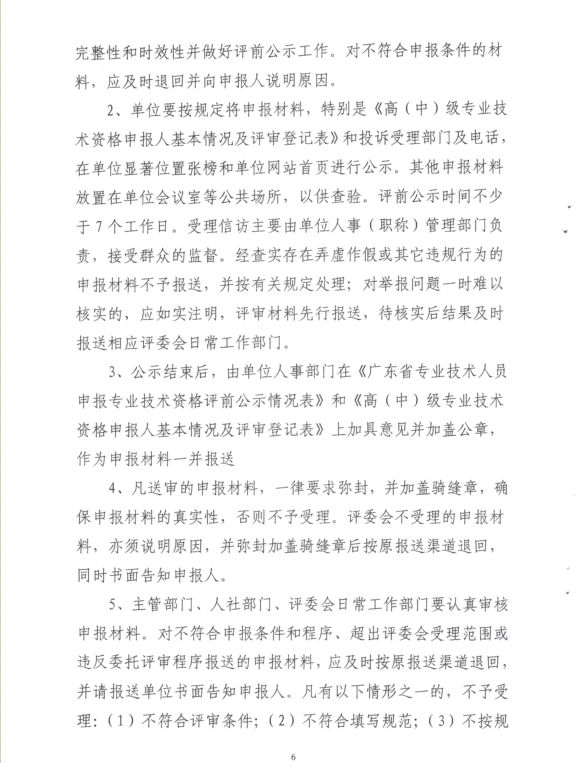 完整性和时效性并做好评前公示工作。对不符合申报条件的材料，应及时退回并向申报人说明原因。

2、单位要按规定将申报材料，特别是《高（中）级专业技术资格申报人基本情况及评审登记表》和投诉受理部门及电话，在单位显著位置张榜和单位网站首页进行公示。其他申报材料放置在单位会议室等公共场所，以供查验。评前公示时间不少于7个工作日。受理信访主要由单位人事（职称）管理部门负责，接受群众的监督。经查实存在弄虚作假或其它违规行为的申报材料不予报送，并按有关规定处理；对举报问题一时难以核实的，应如实注明，评审材料先行报送，待核实后结果及时报送相应评委会日常工作部门。

3、公示结束后，由单位人事部门在《广东省专业技术人员申报专业技术资格评前公示情况表》和《高（中）级专业技术资格申报人基本情况及评审登记表》上加具意见并加盖公章，作为申报材料一并报送

4、凡送审的申报材料，一律要求弥封，并加盖骑缝章，确保申报材料的真实性，否则不予受理。评委会不受理的申报材料，亦须说明原因，并弥封加盖骑缝章后按原报送渠道退回，同时书面告知申报人。

5、主管部门、人社部门、评委会日常工作部门要认真审核申报材料。对不符合申报条件和程序、超出评委会受理范围或违反委托评审程序报送的申报材料，应及时按原报送渠道退回，并请报送单位书面告知申报人。凡有以下情形之一的，不予受理：（1）不符合评审条件；（2）不符合填写规范；（3）不按规

6